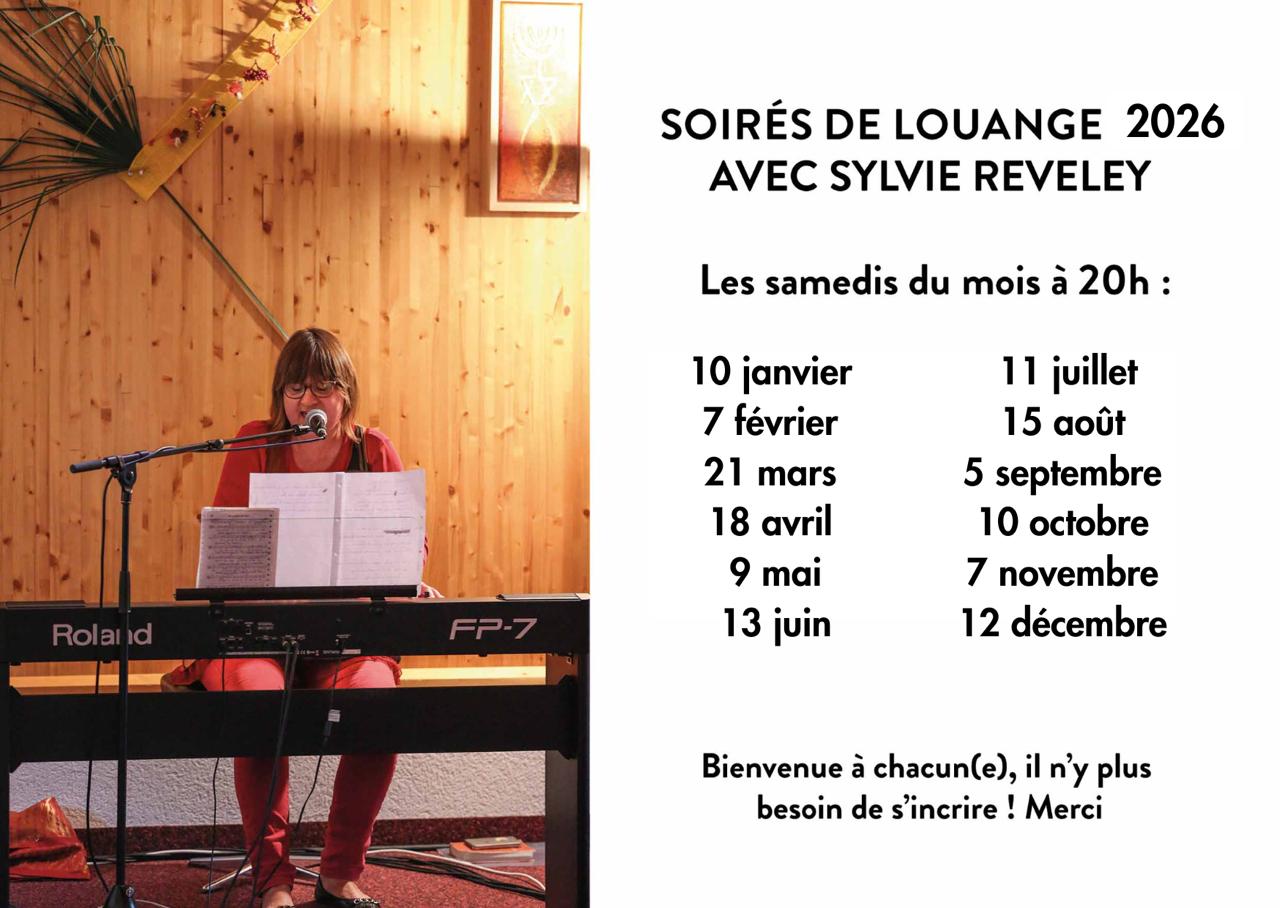 Roland

FP-7

SOIRÉS DE LOUANGE 2026
AVEC SYLVIE REVELEY

Les samedis du mois à 20h :

10 janvier
7 février
21 mars
18 avril
9 mai
13 juin

11 juillet
15 août
5 septembre
10 octobre
7 novembre
12 décembre

Bienvenue à chacun(e), il n'y plus besoin de s'incrire ! Merci